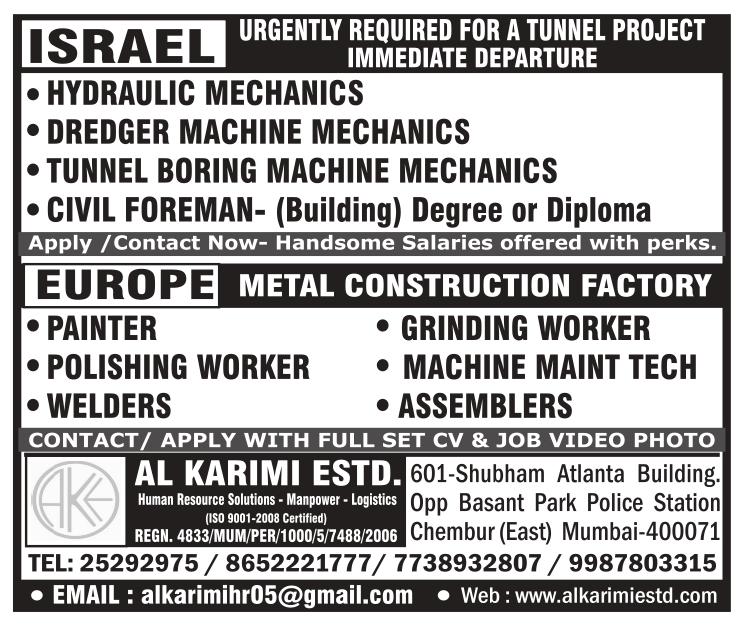 ISRAEL

URGENTLY REQUIRED FOR A TUNNEL PROJECT
IMMEDIATE DEPARTURE

• HYDRAULIC MECHANICS
• DREDGER MACHINE MECHANICS
• TUNNEL BORING MACHINE MECHANICS
• CIVIL FOREMAN- (Building) Degree or Diploma

Apply /Contact Now- Handsome Salaries offered with perks.

EUROPE

METAL CONSTRUCTION FACTORY

• PAINTER
• POLISHING WORKER
• WELDERS

• GRINDING WORKER
• MACHINE MAINT TECH
• ASSEMBLERS

CONTACT/ APPLY WITH FULL SET CV & JOB VIDEO PHOTO

AKE

AL KARIMI ESTD.
Human Resource Solutions - Manpower - Logistics
(ISO 9001-2008 Certified)
REGN. 4833/MUM/PER/1000/5/7488/2006

601-Shubham Atlanta Building.
Opp Basant Park Police Station
Chembur (East) Mumbai-400071

TEL: 25292975 / 8652221777/ 7738932807 / 9987803315

• EMAIL : alkarimihr05@gmail.com • Web : www.alkarimiestd.com